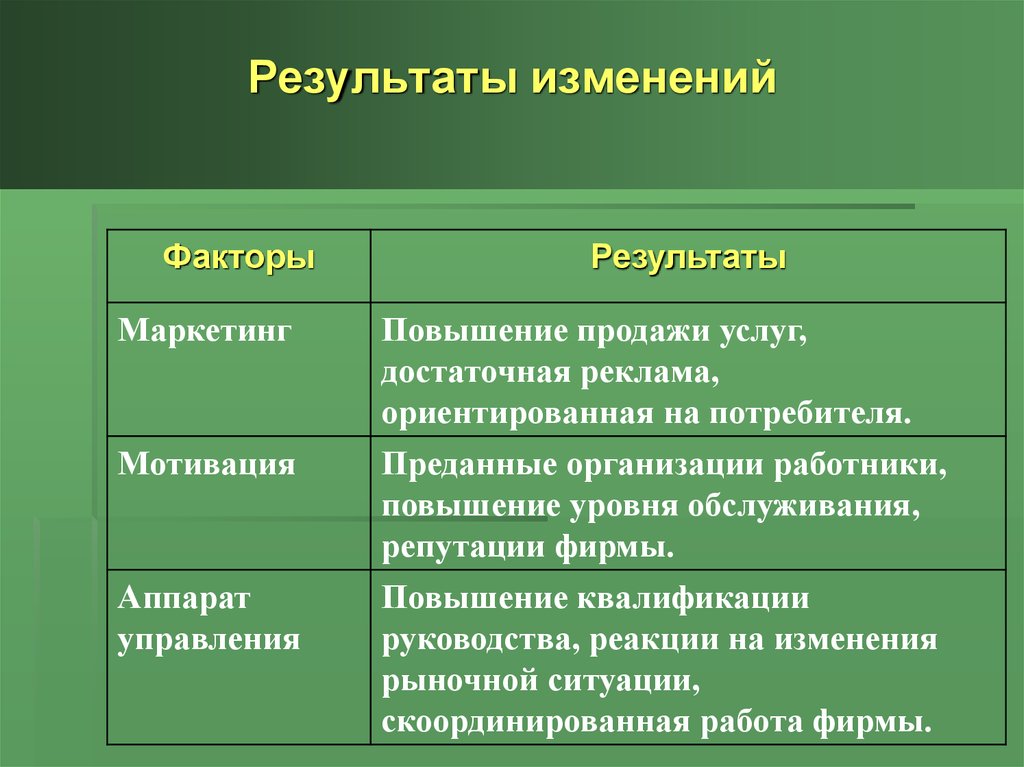 Результаты изменений

| Факторы | Результаты |
|---|---|
| Маркетинг | Повышение продажи услуг, достаточная реклама, ориентированная на потребителя. |
| Мотивация | Преданные организации работники, повышение уровня обслуживания, репутации фирмы. |
| Аппарат управления | Повышение квалификации руководства, реакции на изменения рыночной ситуации, скоординированная работа фирмы. |